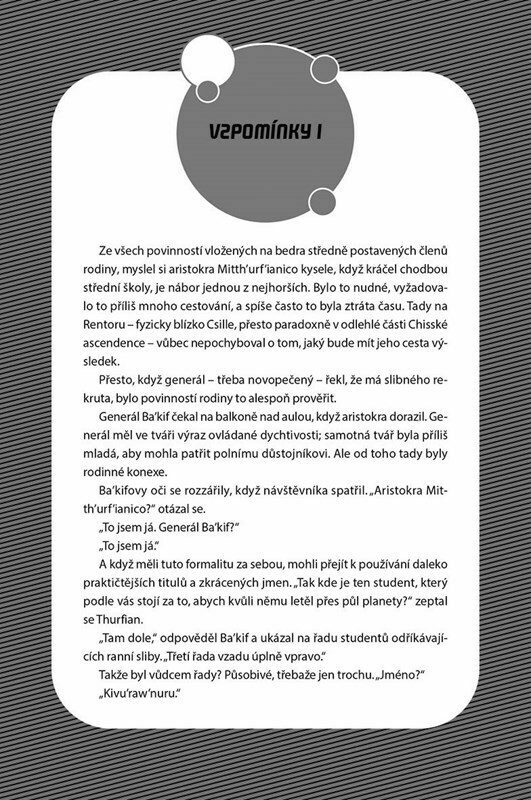 VZPOMÍNKY I

Ze všech povinností vložených na bedra středně postavených členů rodiny, myslel si aristokra Mitth'urf'ianico kysele, když kráčel chodbou střední školy, je nábor jednou z nejhorších. Bylo to nudné, vyžadovalo to příliš mnoho cestování, a spíše často to byla ztráta času. Tady na Rentoru – fyzicky blízko Csille, přesto paradoxně v odlehlé části Chisské ascendence – vůbec nepochyboval o tom, jaký bude mít jeho cesta výsledek.

Přesto, když generál – třeba novopečený – řekl, že má slibného rekruta, bylo povinností rodiny to alespoň prověřit.

Generál Ba'kif čekal na balkoně nad aulou, když aristokra dorazil. Generál měl ve tváři výraz ovládané dychtivosti; samotná tvář byla příliš mladá, aby mohla patřit polnímu důstojníkovi. Ale od toho tady byly rodinné konexe.

Ba'kifovy oči se rozzářily, když návštěvníka spatřil. „Aristokra Mitth'urf'ianico?" otázal se.

„To jsem já. Generál Ba'kif?"

„To jsem já."

A když měli tuto formalitu za sebou, mohli přejít k používání daleko praktičtějších titulů a zkrácených jmen. „Tak kde je ten student, který podle vás stojí za to, abych kvůli němu letěl přes půl planety?" zeptal se Thurfian.

„Tam dole," odpověděl Ba'kif a ukázal na řadu studentů odříkávajících ranní sliby. „Třetí řada vzadu úplně vpravo."

Takže byl vůdcem řady? Působivé, třebaže jen trochu. „Jméno?"

„Kivu'raw'nuru."